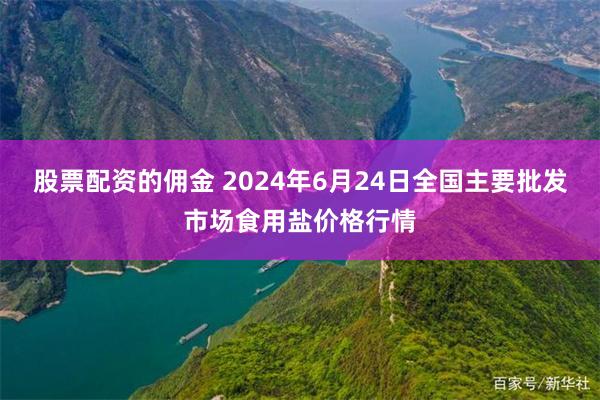 股票配资的佣金 2024年6月24日全国主要批发市场食用盐价格行情

百家号/新华社